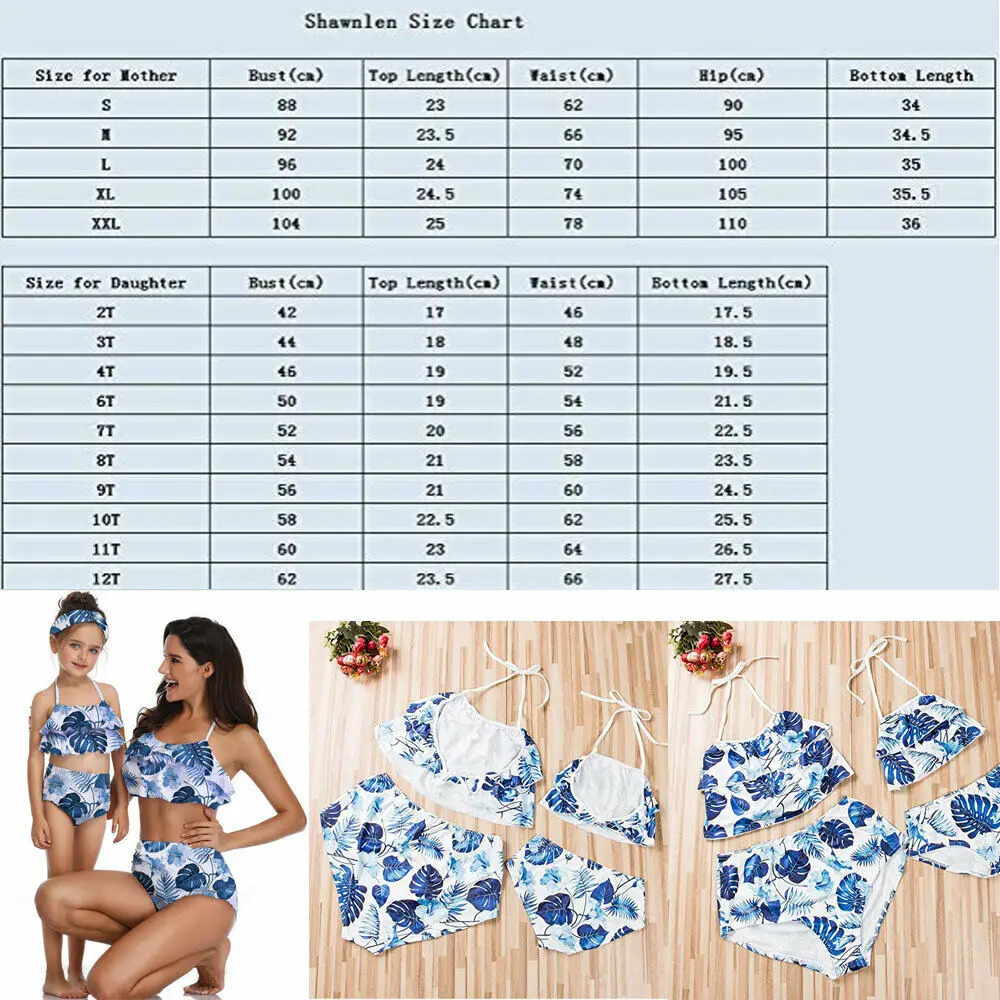 Shawnlen Size Chart

| Size for Mother | Bust(cm) | Top Length(cm) | Waist(cm) | Hip(cm) | Bottom Length |
|---|---|---|---|---|---|
| S | 88 | 23 | 62 | 90 | 34 |
| M | 92 | 23.5 | 66 | 95 | 34.5 |
| L | 96 | 24 | 70 | 100 | 35 |
| XL | 100 | 24.5 | 74 | 105 | 35.5 |
| XXL | 104 | 25 | 78 | 110 | 36 |

| Size for Daughter | Bust(cm) | Top Length(cm) | Waist(cm) | Bottom Length(cm) |
|---|---|---|---|---|
| 2T | 42 | 17 | 46 | 17.5 |
| 3T | 44 | 18 | 48 | 18.5 |
| 4T | 46 | 19 | 52 | 19.5 |
| 6T | 50 | 19 | 54 | 21.5 |
| 7T | 52 | 20 | 56 | 22.5 |
| 8T | 54 | 21 | 58 | 23.5 |
| 9T | 56 | 21 | 60 | 24.5 |
| 10T | 58 | 22.5 | 62 | 25.5 |
| 11T | 60 | 23 | 64 | 26.5 |
| 12T | 62 | 23.5 | 66 | 27.5 |